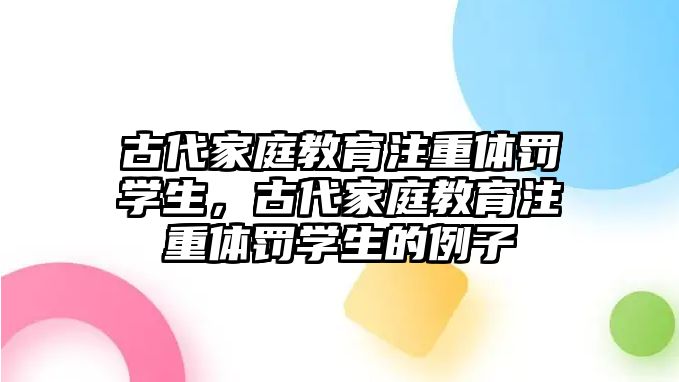 古代家庭教育注重体罚学生，古代家庭教育注重体罚学生的例子